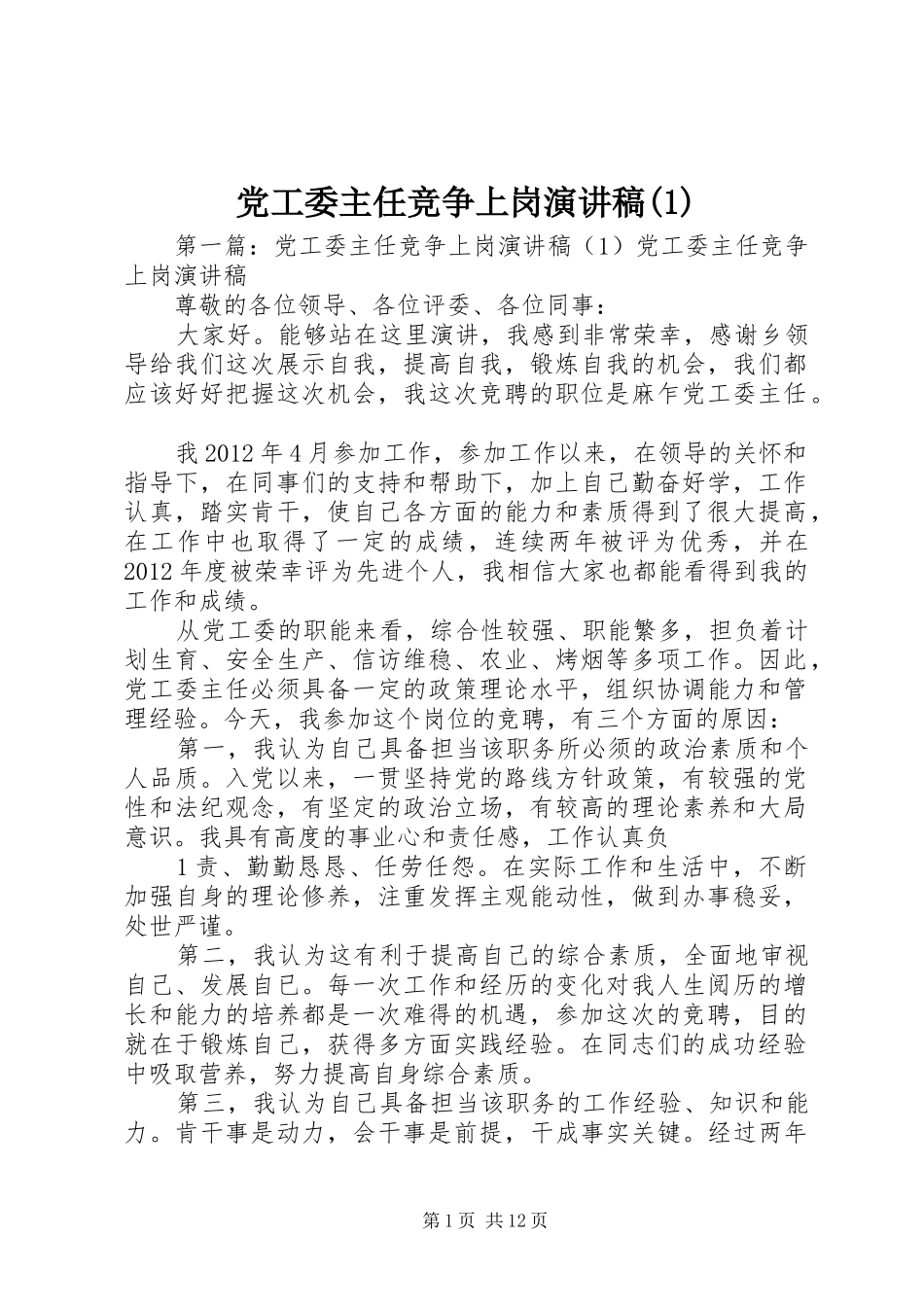 党工委主任竞争上岗演讲稿(1)

第一篇：党工委主任竞争上岗演讲稿（1）党工委主任竞争上岗演讲稿

尊敬的各位领导、各位评委、各位同事：

大家好。能够站在这里演讲，我感到非常荣幸，感谢乡领导给我们这次展示自我，提高自我，锻炼自我的机会，我们都应该好好把握这次机会，我这次竞聘的职位是麻乍党工委主任。

我2012年4月参加工作，参加工作以来，在领导的关怀和指导下，在同事们的支持和帮助下，加上自己勤奋好学，工作认真，踏实肯干，使自己各方面的能力和素质得到了很大提高，在工作中也取得了一定的成绩，连续两年被评为优秀，并在2012年度被荣幸评为先进个人，我相信大家也都能看得到我的工作和成绩。

从党工委的职能来看，综合性较强、职能繁多，担负着计划生育、安全生产、信访维稳、农业、烤烟等多项工作。因此，党工委主任必须具备一定的政策理论水平，组织协调能力和管理经验。今天，我参加这个岗位的竞聘，有三个方面的原因：

第一，我认为自己具备担当该职务所必须的政治素质和个人品质。入党以来，一贯坚持党的路线方针政策，有较强的党性和法纪观念，有坚定的政治立场，有较高的理论素养和大局意识。我具有高度的事业心和责任感，工作认真负

1责、勤勤恳恳、任劳任怨。在实际工作和生活中，不断加强自身的理论修养，注重发挥主观能动性，做到办事稳妥，处世严谨。

第二，我认为这有利于提高自己的综合素质，全面地审视自己、发展自己。每一次工作和经历的变化对我人生阅历的增长和能力的培养都是一次难得的机遇，参加这次的竞聘，目的就在于锻炼自己，获得多方面实践经验。在同志们的成功经验中吸取营养，努力提高自身综合素质。

第三，我认为自己具备担当该职务的工作经验、知识和能力。肯干事是动力，会干事是前提，干成事实关键。经过两年

第1页 共12页